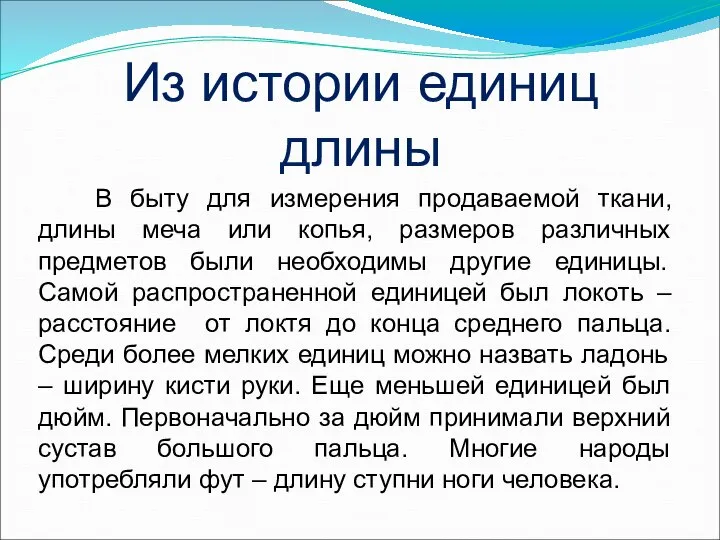 Из истории единиц длины

В быту для измерения продаваемой ткани, длины меча или копья, размеров различных предметов были необходимы другие единицы. Самой распространенной единицей был локоть – расстояние от локтя до конца среднего пальца. Среди более мелких единиц можно назвать ладонь – ширину кисти руки. Еще меньшей единицей был дюйм. Первоначально за дюйм принимали верхний сустав большого пальца. Многие народы употребляли фут – длину ступни ноги человека.